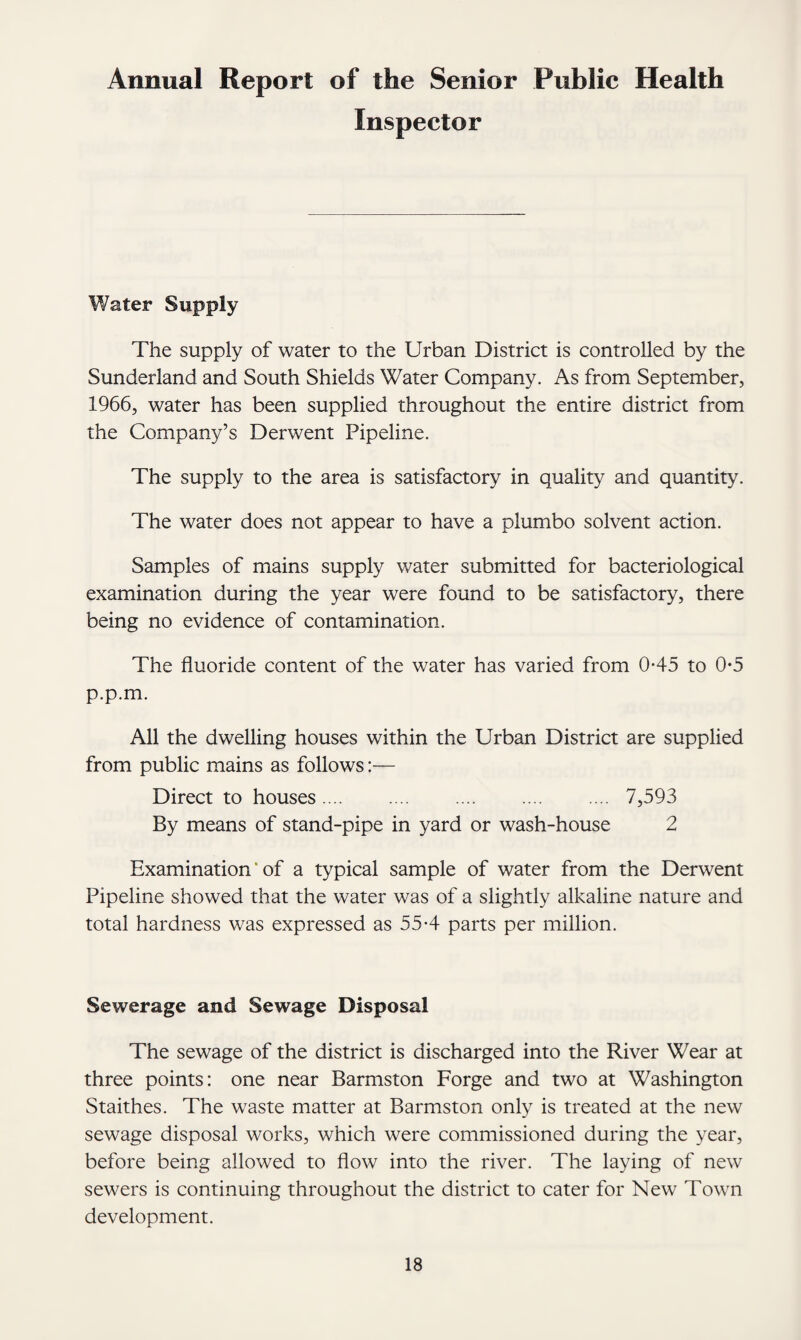 Annual Report of the Senior Public Health Inspector

Water Supply

The supply of water to the Urban District is controlled by the Sunderland and South Shields Water Company. As from September, 1966, water has been supplied throughout the entire district from the Company's Derwent Pipeline.

The supply to the area is satisfactory in quality and quantity.

The water does not appear to have a plumbo solvent action.

Samples of mains supply water submitted for bacteriological examination during the year were found to be satisfactory, there being no evidence of contamination.

The fluoride content of the water has varied from 0·45 to 0·5 p.p.m.

All the dwelling houses within the Urban District are supplied from public mains as follows:—

Direct to houses .... .... .... .... .... 7,593

By means of stand-pipe in yard or wash-house 2

Examination of a typical sample of water from the Derwent Pipeline showed that the water was of a slightly alkaline nature and total hardness was expressed as 55·4 parts per million.

Sewerage and Sewage Disposal

The sewage of the district is discharged into the River Wear at three points: one near Barmston Forge and two at Washington Staithes. The waste matter at Barmston only is treated at the new sewage disposal works, which were commissioned during the year, before being allowed to flow into the river. The laying of new sewers is continuing throughout the district to cater for New Town development.

18